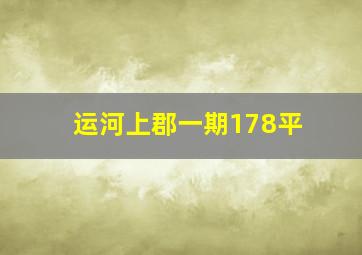 运河上郡一期178平